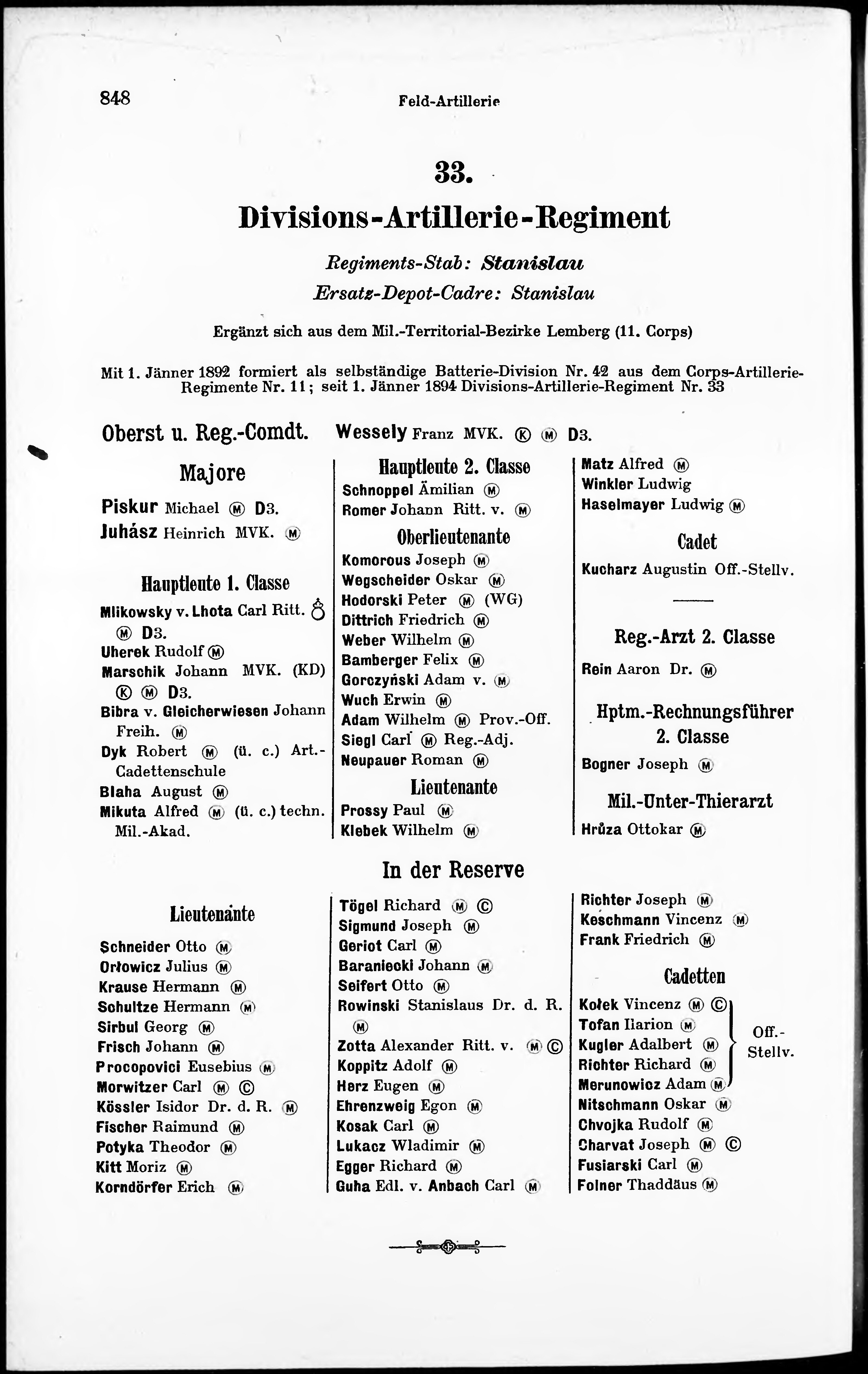 848 Feld-Artillerie

33.

Divisions-Artillerie-Regiment

Regiments-Stab: Stanislau

Ersatz-Depot-Cadre: Stanislau

Ergänzt sich aus dem Mil.-Territorial-Bezirke Lemberg (11. Corps)

Mit 1. Jänner 1892 formiert als selbständige Batterie-Division Nr. 42 aus dem Corps-Artillerie-Regimente Nr. 11; seit 1. Jänner 1894 Divisions-Artillerie-Regiment Nr. 33

Oberst u. Reg.-Comdt. Wessely Franz MVK. Ⓚ Ⓜ D3.

Majore

Piskur Michael Ⓜ D3.
Juhász Heinrich MVK. Ⓜ

Hauptleute 1. Classe

Mlikowsky v. Lhota Carl Ritt. ♁ Ⓜ D3.
Uherek Rudolf Ⓜ
Marschik Johann MVK. (KD) Ⓚ Ⓜ D3.
Bibra v. Gleicherwiesen Johann Freih. Ⓜ
Dyk Robert Ⓜ (ü. c.) Art.-Cadettenschule
Blaha August Ⓜ
Mikuta Alfred Ⓜ (ü. c.) techn. Mil.-Akad.

Hauptleute 2. Classe

Schnoppel Ämilian Ⓜ
Romer Johann Ritt. v. Ⓜ

Oberlieutenante

Komorous Joseph Ⓜ
Wegscheider Oskar Ⓜ
Hodorski Peter Ⓜ (WG)
Dittrich Friedrich Ⓜ
Weber Wilhelm Ⓜ
Bamberger Felix Ⓜ
Gorczyński Adam v. Ⓜ
Wuch Erwin Ⓜ
Adam Wilhelm Ⓜ Prov.-Off.
Siegl Carl Ⓜ Reg.-Adj.
Neupauer Roman Ⓜ

Lieutenante

Prossy Paul Ⓜ
Klebek Wilhelm Ⓜ

Matz Alfred Ⓜ
Winkler Ludwig
Haselmayer Ludwig Ⓜ

Cadet

Kucharz Augustin Off.-Stellv.

Reg.-Arzt 2. Classe

Rein Aaron Dr. Ⓜ

Hptm.-Rechnungsführer 2. Classe

Bogner Joseph Ⓜ

Mil.-Unter-Thierarzt

Hrůza Ottokar Ⓜ

In der Reserve

Lieutenante

Schneider Otto Ⓜ
Orłowicz Julius Ⓜ
Krause Hermann Ⓜ
Schultze Hermann Ⓜ
Sirbul Georg Ⓜ
Frisch Johann Ⓜ
Procopovici Eusebius Ⓜ
Morwitzer Carl Ⓜ Ⓒ
Kössler Isidor Dr. d. R. Ⓜ
Fischer Raimund Ⓜ
Potyka Theodor Ⓜ
Kitt Moriz Ⓜ
Korndörfer Erich Ⓜ

Tögel Richard Ⓜ Ⓒ
Sigmund Joseph Ⓜ
Geriot Carl Ⓜ
Baraniecki Johann Ⓜ
Seifert Otto Ⓜ
Rowinski Stanislaus Dr. d. R. Ⓜ
Zotta Alexander Ritt. v. Ⓜ Ⓒ
Koppitz Adolf Ⓜ
Herz Eugen Ⓜ
Ehrenzweig Egon Ⓜ
Kosak Carl Ⓜ
Lukacz Wladimir Ⓜ
Egger Richard Ⓜ
Guha Edl. v. Anbach Carl Ⓜ

Richter Joseph Ⓜ
Keschmann Vincenz Ⓜ
Frank Friedrich Ⓜ

Cadetten

Kołek Vincenz Ⓜ Ⓒ
Tofan Ilarion Ⓜ
Kugler Adalbert Ⓜ
Richter Richard Ⓜ
Merunowicz Adam Ⓜ
Off.-Stellv.
Nitschmann Oskar Ⓜ
Chvojka Rudolf Ⓜ
Charvat Joseph Ⓜ Ⓒ
Fusiarski Carl Ⓜ
Folner Thaddäus Ⓜ